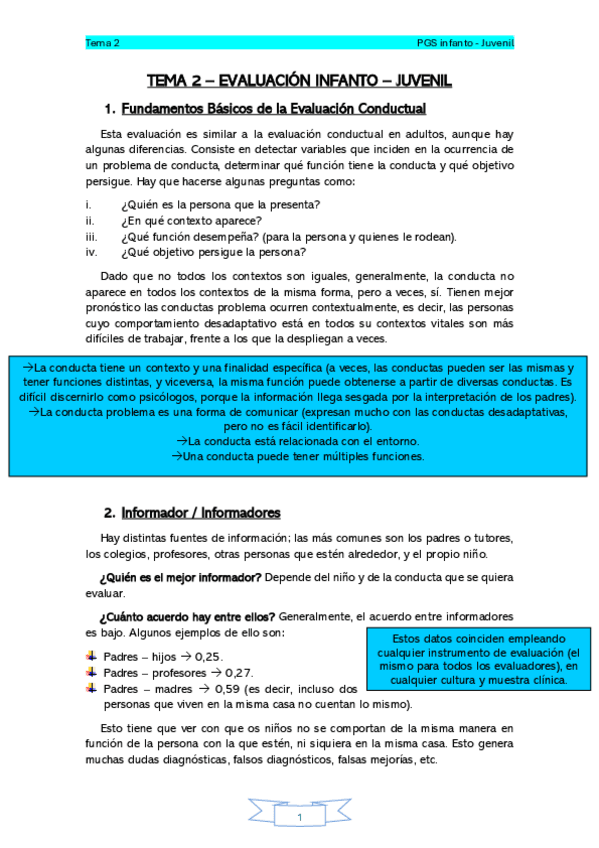 Tema 2

PGS infanto - Juvenil

TEMA 2 – EVALUACIÓN INFANTO – JUVENIL

1. Fundamentos Básicos de la Evaluación Conductual

Esta evaluación es similar a la evaluación conductual en adultos, aunque hay algunas diferencias. Consiste en detectar variables que inciden en la ocurrencia de un problema de conducta, determinar qué función tiene la conducta y qué objetivo persigue. Hay que hacerse algunas preguntas como:

i. ¿Quién es la persona que la presenta?
ii. ¿En qué contexto aparece?
iii. ¿Qué función desempeña? (para la persona y quienes le rodean).
iv. ¿Qué objetivo persigue la persona?

Dado que no todos los contextos son iguales, generalmente, la conducta no aparece en todos los contextos de la misma forma, pero a veces, sí. Tienen mejor pronóstico las conductas problema ocurren contextualmente, es decir, las personas cuyo comportamiento desadaptativo está en todos su contextos vitales son más difíciles de trabajar, frente a los que la despliegan a veces.

→La conducta tiene un contexto y una finalidad específica (a veces, las conductas pueden ser las mismas y tener funciones distintas, y viceversa, la misma función puede obtenerse a partir de diversas conductas. Es difícil discernirlo como psicólogos, porque la información llega sesgada por la interpretación de los padres).
→La conducta problema es una forma de comunicar (expresan mucho con las conductas desadaptativas, pero no es fácil identificarlo).
→La conducta está relacionada con el entorno.
→Una conducta puede tener múltiples funciones.

2. Informador / Informadores

Hay distintas fuentes de información; las más comunes son los padres o tutores, los colegios, profesores, otras personas que estén alrededor, y el propio niño.

¿Quién es el mejor informador? Depende del niño y de la conducta que se quiera evaluar.

¿Cuánto acuerdo hay entre ellos? Generalmente, el acuerdo entre informadores es bajo. Algunos ejemplos de ello son:

Padres – hijos → 0,25.
Padres – profesores → 0,27.
Padres – madres → 0,59 (es decir, incluso dos personas que viven en la misma casa no cuentan lo mismo).

Estos datos coinciden empleando cualquier instrumento de evaluación (el mismo para todos los evaluadores), en cualquier cultura y muestra clínica.

Esto tiene que ver con que os niños no se comportan de la misma manera en función de la persona con la que estén, ni siquiera en la misma casa. Esto genera muchas dudas diagnósticas, falsos diagnósticos, falsas mejorías, etc.

1